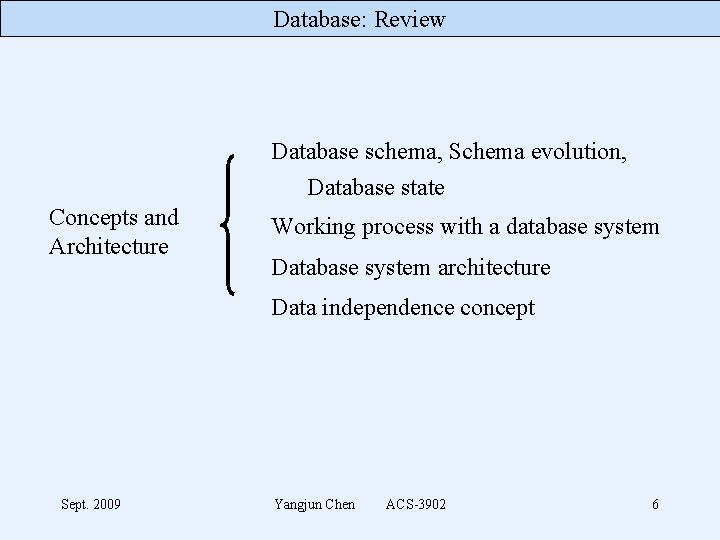 Database: Review

Concepts and Architecture

Database schema, Schema evolution, Database state

Working process with a database system

Database system architecture

Data independence concept

Sept. 2009

Yangjun Chen ACS-3902

6